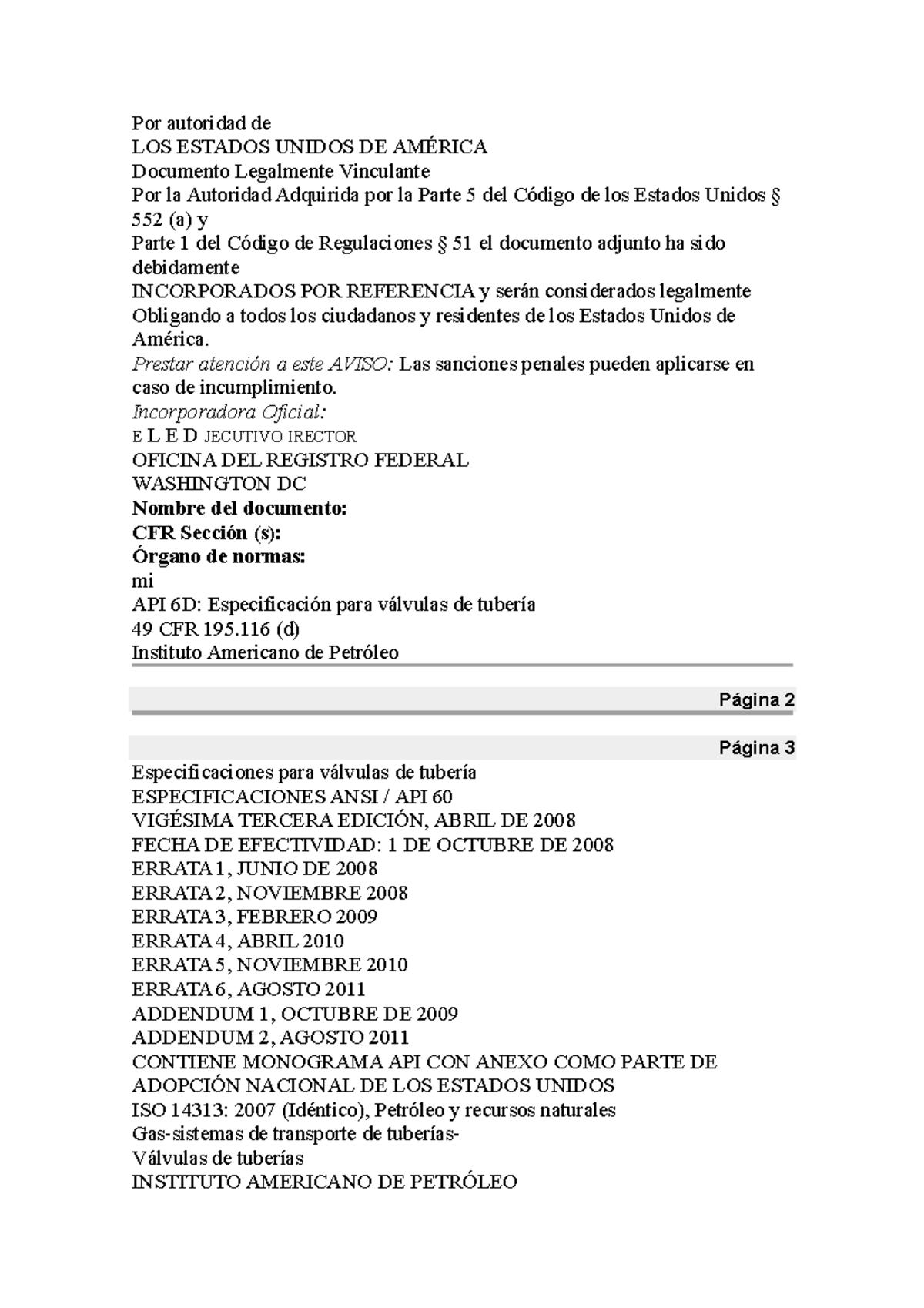 Por autoridad de
LOS ESTADOS UNIDOS DE AMÉRICA
Documento Legalmente Vinculante
Por la Autoridad Adquirida por la Parte 5 del Código de los Estados Unidos § 552 (a) y
Parte 1 del Código de Regulaciones § 51 el documento adjunto ha sido debidamente
INCORPORADOS POR REFERENCIA y serán considerados legalmente
Obligando a todos los ciudadanos y residentes de los Estados Unidos de América.
Prestar atención a este AVISO: Las sanciones penales pueden aplicarse en caso de incumplimiento.
Incorporadora Oficial:
E L E D JECUTIVO IRECTOR
OFICINA DEL REGISTRO FEDERAL
WASHINGTON DC
Nombre del documento:
CFR Sección (s):
Órgano de normas:
mi
API 6D: Especificación para válvulas de tubería
49 CFR 195.116 (d)
Instituto Americano de Petróleo

Página 2

Página 3

Especificaciones para válvulas de tubería
ESPECIFICACIONES ANSI / API 60
VIGÉSIMA TERCERA EDICIÓN, ABRIL DE 2008
FECHA DE EFECTIVIDAD: 1 DE OCTUBRE DE 2008
ERRATA 1, JUNIO DE 2008
ERRATA 2, NOVIEMBRE 2008
ERRATA 3, FEBRERO 2009
ERRATA 4, ABRIL 2010
ERRATA 5, NOVIEMBRE 2010
ERRATA 6, AGOSTO 2011
ADDENDUM 1, OCTUBRE DE 2009
ADDENDUM 2, AGOSTO 2011
CONTIENE MONOGRAMA API CON ANEXO COMO PARTE DE
ADOPCIÓN NACIONAL DE LOS ESTADOS UNIDOS
ISO 14313: 2007 (Idéntico), Petróleo y recursos naturales
Gas-sistemas de transporte de tuberías-
Válvulas de tuberías
INSTITUTO AMERICANO DE PETRÓLEO